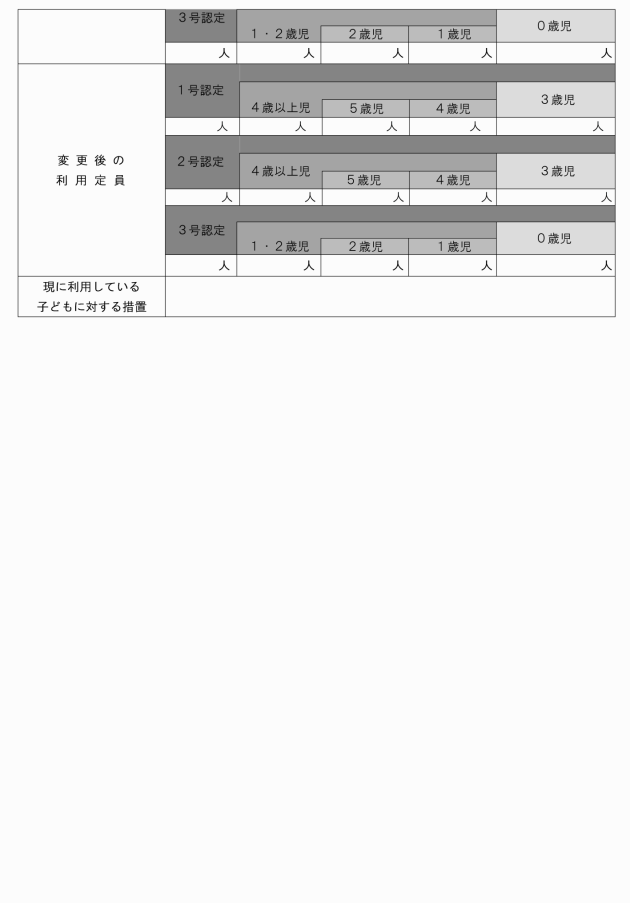 |  | 3号認定 | 1・2歳児 | 2歳児 | 1歳児 | 0歳児 |
|---|---|---|---|---|---|
|  | 人 | 人 | 人 | 人 | 人 |
| 変更後の利用定員 | 1号認定 | 4歳以上児 | 5歳児 | 4歳児 | 3歳児 |
|  | 人 | 人 | 人 | 人 | 人 |
|  | 2号認定 | 4歳以上児 | 5歳児 | 4歳児 | 3歳児 |
|  | 人 | 人 | 人 | 人 | 人 |
|  | 3号認定 | 1・2歳児 | 2歳児 | 1歳児 | 0歳児 |
|  | 人 | 人 | 人 | 人 | 人 |
| 現に利用している子どもに対する措置 |  |  |  |  |  |